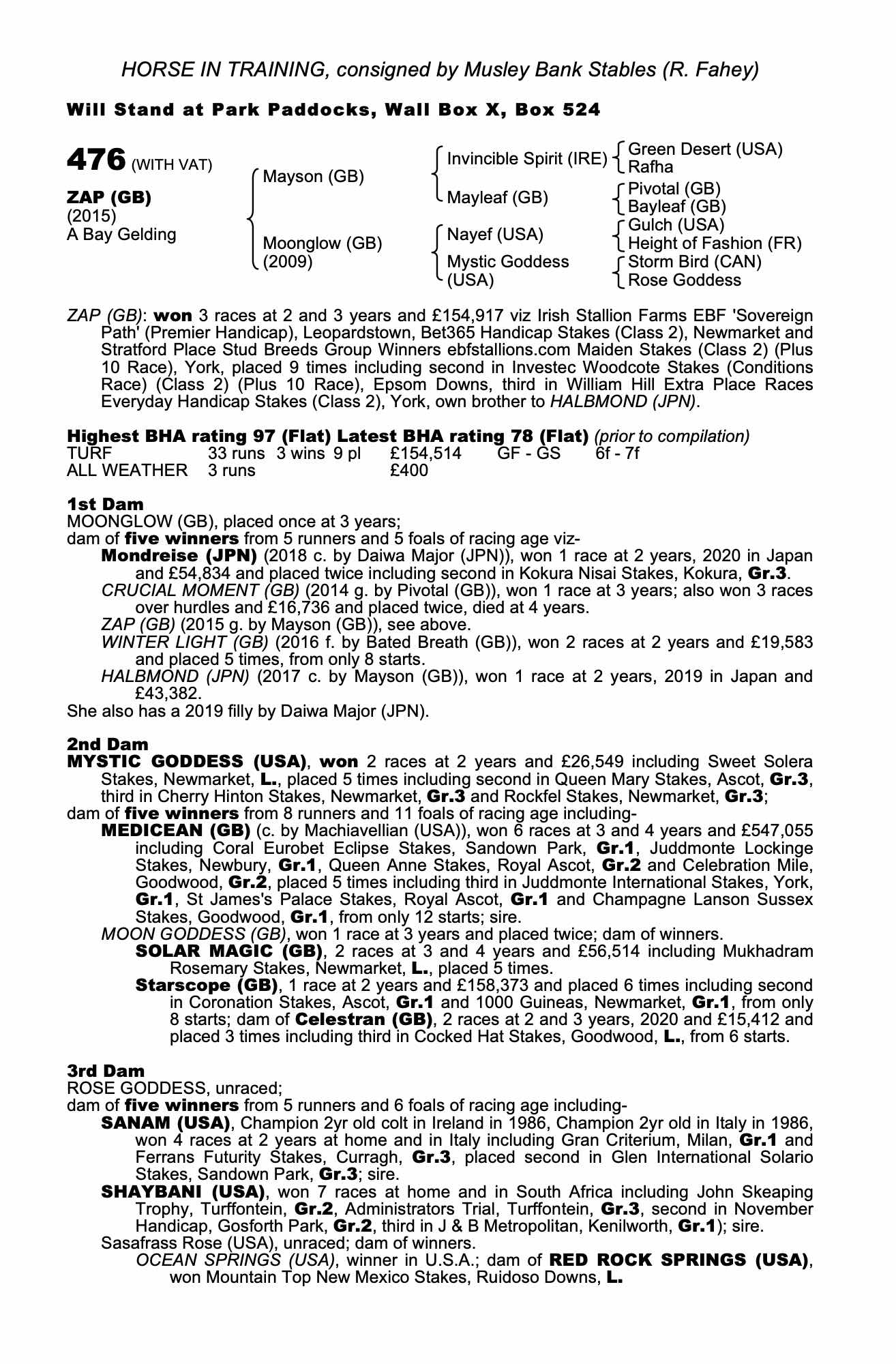 HORSE IN TRAINING, consigned by Musley Bank Stables (R. Fahey)

Will Stand at Park Paddocks, Wall Box X, Box 524

476 (WITH VAT)

ZAP (GB)
(2015)
A Bay Gelding

Mayson (GB)

Moonglow (GB)
(2009)

Invincible Spirit (IRE)

Mayleaf (GB)

Nayef (USA)

Mystic Goddess (USA)

Green Desert (USA)
Rafha

Pivotal (GB)
Bayleaf (GB)

Gulch (USA)
Height of Fashion (FR)

Storm Bird (CAN)
Rose Goddess

ZAP (GB): won 3 races at 2 and 3 years and £154,917 viz Irish Stallion Farms EBF 'Sovereign Path' (Premier Handicap), Leopardstown, Bet365 Handicap Stakes (Class 2), Newmarket and Stratford Place Stud Breeds Group Winners ebfstallions.com Maiden Stakes (Class 2) (Plus 10 Race), York, placed 9 times including second in Investec Woodcote Stakes (Conditions Race) (Class 2) (Plus 10 Race), Epsom Downs, third in William Hill Extra Place Races Everyday Handicap Stakes (Class 2), York, own brother to HALBMOND (JPN).

Highest BHA rating 97 (Flat) Latest BHA rating 78 (Flat) (prior to compilation)

| TURF | 33 runs | 3 wins | 9 pl | £154,514 | GF - GS | 6f - 7f |
|---|---|---|---|---|---|---|
| ALL WEATHER | 3 runs | | | £400 | | |

1st Dam
MOONGLOW (GB), placed once at 3 years;
dam of five winners from 5 runners and 5 foals of racing age viz-
Mondreise (JPN) (2018 c. by Daiwa Major (JPN)), won 1 race at 2 years, 2020 in Japan and £54,834 and placed twice including second in Kokura Nisai Stakes, Kokura, Gr.3.
CRUCIAL MOMENT (GB) (2014 g. by Pivotal (GB)), won 1 race at 3 years; also won 3 races over hurdles and £16,736 and placed twice, died at 4 years.
ZAP (GB) (2015 g. by Mayson (GB)), see above.
WINTER LIGHT (GB) (2016 f. by Bated Breath (GB)), won 2 races at 2 years and £19,583 and placed 5 times, from only 8 starts.
HALBMOND (JPN) (2017 c. by Mayson (GB)), won 1 race at 2 years, 2019 in Japan and £43,382.
She also has a 2019 filly by Daiwa Major (JPN).

2nd Dam
MYSTIC GODDESS (USA), won 2 races at 2 years and £26,549 including Sweet Solera Stakes, Newmarket, L., placed 5 times including second in Queen Mary Stakes, Ascot, Gr.3, third in Cherry Hinton Stakes, Newmarket, Gr.3 and Rockfel Stakes, Newmarket, Gr.3;
dam of five winners from 8 runners and 11 foals of racing age including-
MEDICEAN (GB) (c. by Machiavellian (USA)), won 6 races at 3 and 4 years and £547,055 including Coral Eurobet Eclipse Stakes, Sandown Park, Gr.1, Juddmonte Lockinge Stakes, Newbury, Gr.1, Queen Anne Stakes, Royal Ascot, Gr.2 and Celebration Mile, Goodwood, Gr.2, placed 5 times including third in Juddmonte International Stakes, York, Gr.1, St James's Palace Stakes, Royal Ascot, Gr.1 and Champagne Lanson Sussex Stakes, Goodwood, Gr.1, from only 12 starts; sire.
MOON GODDESS (GB), won 1 race at 3 years and placed twice; dam of winners.
SOLAR MAGIC (GB), 2 races at 3 and 4 years and £56,514 including Mukhadram Rosemary Stakes, Newmarket, L., placed 5 times.
Starscope (GB), 1 race at 2 years and £158,373 and placed 6 times including second in Coronation Stakes, Ascot, Gr.1 and 1000 Guineas, Newmarket, Gr.1, from only 8 starts; dam of Celestran (GB), 2 races at 2 and 3 years, 2020 and £15,412 and placed 3 times including third in Cocked Hat Stakes, Goodwood, L., from 6 starts.

3rd Dam
ROSE GODDESS, unraced;
dam of five winners from 5 runners and 6 foals of racing age including-
SANAM (USA), Champion 2yr old colt in Ireland in 1986, Champion 2yr old in Italy in 1986, won 4 races at 2 years at home and in Italy including Gran Criterium, Milan, Gr.1 and Ferrans Futurity Stakes, Curragh, Gr.3, placed second in Glen International Solario Stakes, Sandown Park, Gr.3; sire.
SHAYBANI (USA), won 7 races at home and in South Africa including John Skeaping Trophy, Turffontein, Gr.2, Administrators Trial, Turffontein, Gr.3, second in November Handicap, Gosforth Park, Gr.2, third in J & B Metropolitan, Kenilworth, Gr.1); sire.
Sasafrass Rose (USA), unraced; dam of winners.
OCEAN SPRINGS (USA), winner in U.S.A.; dam of RED ROCK SPRINGS (USA), won Mountain Top New Mexico Stakes, Ruidoso Downs, L.